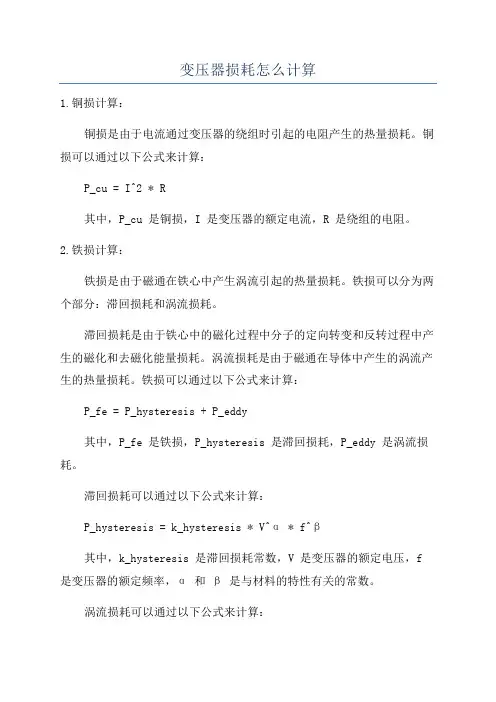 变压器损耗怎么计算

1.铜损计算：

铜损是由于电流通过变压器的绕组时引起的电阻产生的热量损耗。铜损可以通过以下公式来计算：

P_cu = I^2 * R

其中，P_cu 是铜损，I 是变压器的额定电流，R 是绕组的电阻。

2.铁损计算：

铁损是由于磁通在铁心中产生涡流引起的热量损耗。铁损可以分为两个部分：滞回损耗和涡流损耗。

滞回损耗是由于铁心中的磁化过程中分子的定向转变和反转过程中产生的磁化和去磁化能量损耗。涡流损耗是由于磁通在导体中产生的涡流产生的热量损耗。铁损可以通过以下公式来计算：

P_fe = P_hysteresis + P_eddy

其中，P_fe 是铁损，P_hysteresis 是滞回损耗，P_eddy 是涡流损耗。

滞回损耗可以通过以下公式来计算：

P_hysteresis = k_hysteresis * V^α * f^β

其中，k_hysteresis 是滞回损耗常数，V 是变压器的额定电压，f 是变压器的额定频率，α 和 β 是与材料的特性有关的常数。

涡流损耗可以通过以下公式来计算：